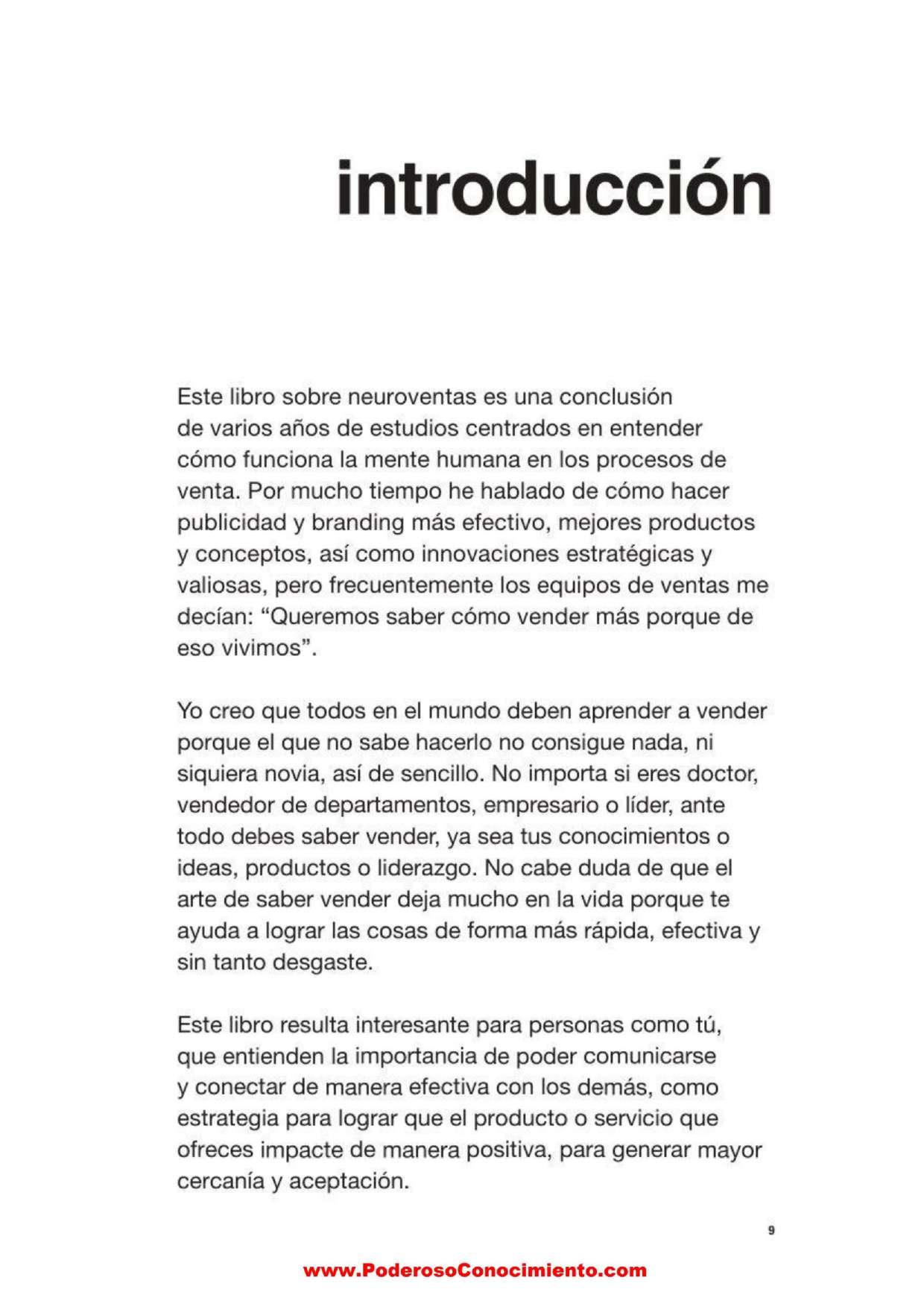 introducción

Este libro sobre neuroventas es una conclusión de varios años de estudios centrados en entender cómo funciona la mente humana en los procesos de venta. Por mucho tiempo he hablado de cómo hacer publicidad y branding más efectivo, mejores productos y conceptos, así como innovaciones estratégicas y valiosas, pero frecuentemente los equipos de ventas me decían: “Queremos saber cómo vender más porque de eso vivimos”.

Yo creo que todos en el mundo deben aprender a vender porque el que no sabe hacerlo no consigue nada, ni siquiera novia, así de sencillo. No importa si eres doctor, vendedor de departamentos, empresario o líder, ante todo debes saber vender, ya sea tus conocimientos o ideas, productos o liderazgo. No cabe duda de que el arte de saber vender deja mucho en la vida porque te ayuda a lograr las cosas de forma más rápida, efectiva y sin tanto desgaste.

Este libro resulta interesante para personas como tú, que entienden la importancia de poder comunicarse y conectar de manera efectiva con los demás, como estrategia para lograr que el producto o servicio que ofreces impacte de manera positiva, para generar mayor cercanía y aceptación.

9

www.PoderosoConocimiento.com